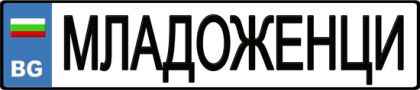 BG
МЛАДОЖЕНЦИ